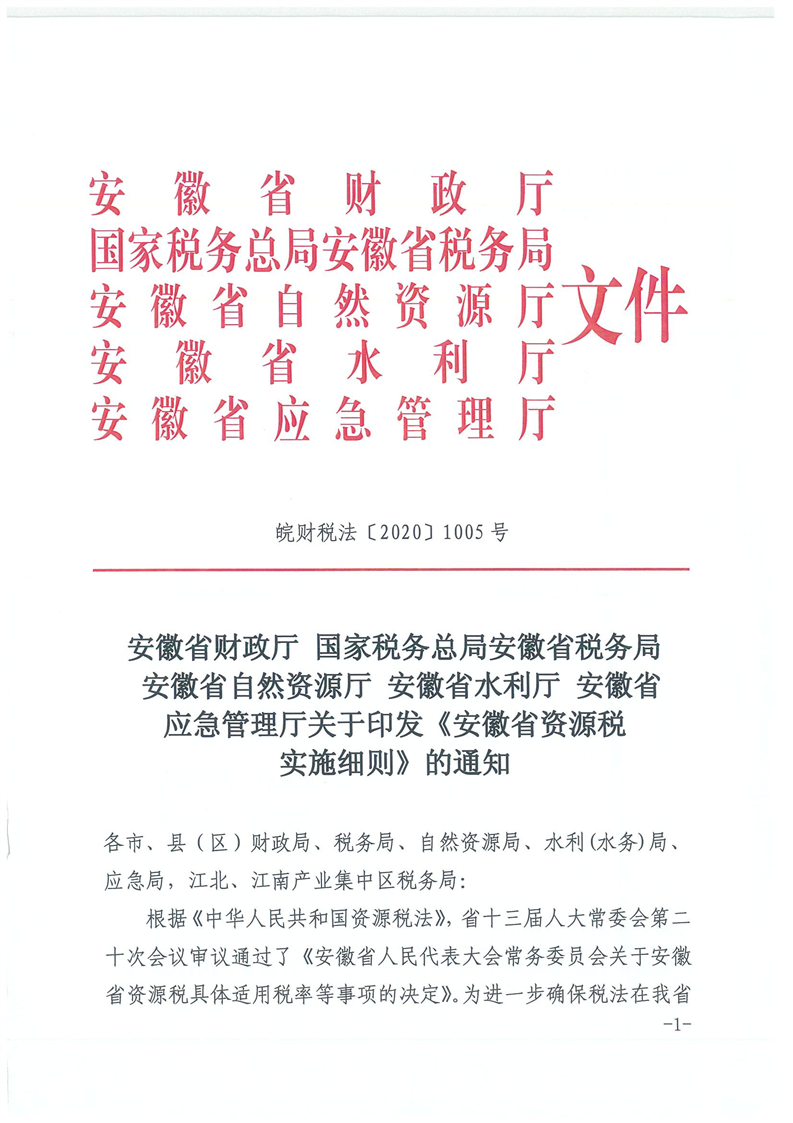 安徽省财政厅
国家税务总局安徽省税务局
安徽省自然资源厅
安徽省水利厅
安徽省应急管理厅
文件

皖财税法〔2020〕1005号

安徽省财政厅 国家税务总局安徽省税务局 安徽省自然资源厅 安徽省水利厅 安徽省应急管理厅关于印发《安徽省资源税实施细则》的通知

各市、县（区）财政局、税务局、自然资源局、水利(水务)局、应急局，江北、江南产业集中区税务局：

根据《中华人民共和国资源税法》，省十三届人大常委会第二十次会议审议通过了《安徽省人民代表大会常务委员会关于安徽省资源税具体适用税率等事项的决定》。为进一步确保税法在我省

-1-